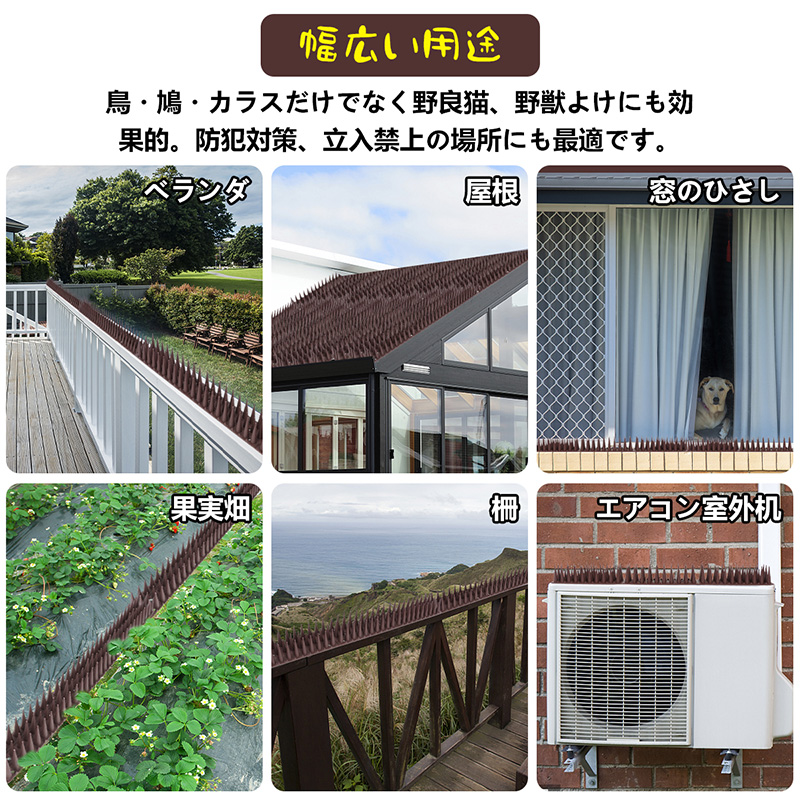 幅広い用途

鳥・鳩・カラスだけでなく野良猫、野獣よけにも効果的。防犯対策、立入禁上の場所にも最適です。

ベランダ

屋根

窓のひさし

果実畑

柵

エアコン室外机